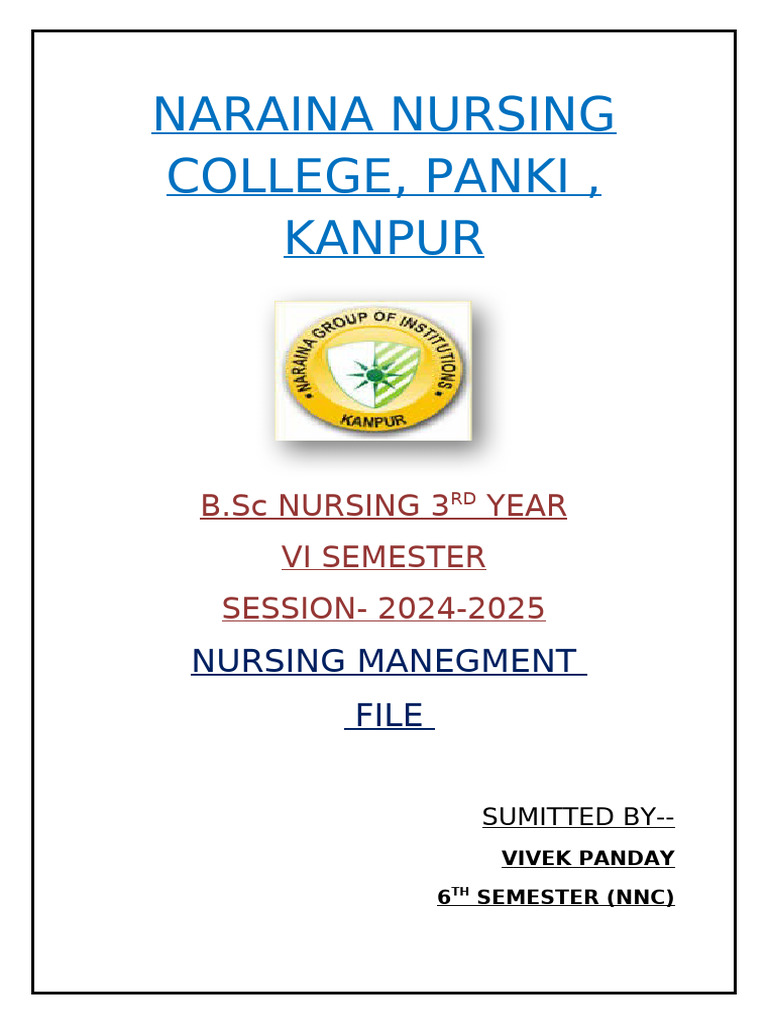 NARAINA NURSING COLLEGE, PANKI , KANPUR

NARAINA GROUP OF INSTITUTIONS
KANPUR

B.Sc NURSING 3$^{RD}$ YEAR

VI SEMESTER

SESSION- 2024-2025

NURSING MANEGMENT

FILE

SUMITTED BY--

VIVEK PANDAY

6$^{TH}$ SEMESTER (NNC)